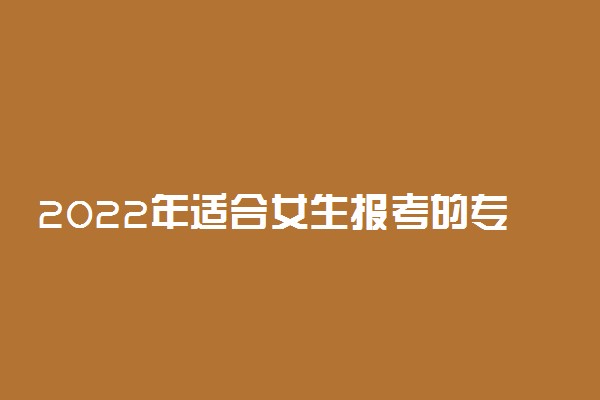 2022年适合女生报考的专